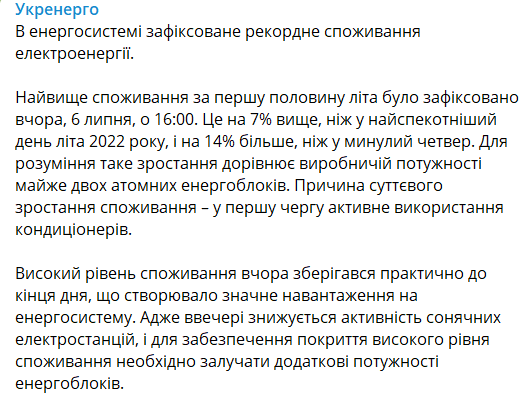 Укренерго
В енергосистемі зафіксоване рекордне споживання електроенергії.

Найвище споживання за першу половину літа було зафіксовано вчора, 6 липня, о 16:00. Це на 7% вище, ніж у найспекотніший день літа 2022 року, і на 14% більше, ніж у минулий четвер. Для розуміння таке зростання дорівнює виробничій потужності майже двох атомних енергоблоків. Причина суттєвого зростання споживання – у першу чергу активне використання кондиціонерів.

Високий рівень споживання вчора зберігався практично до кінця дня, що створювало значне навантаження на енергосистему. Адже ввечері знижується активність сонячних електростанцій, і для забезпечення покриття високого рівня споживання необхідно залучати додаткові потужності енергоблоків.